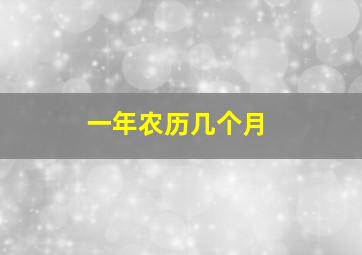 一年农历几个月